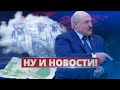 НУ И НОВОСТИ!